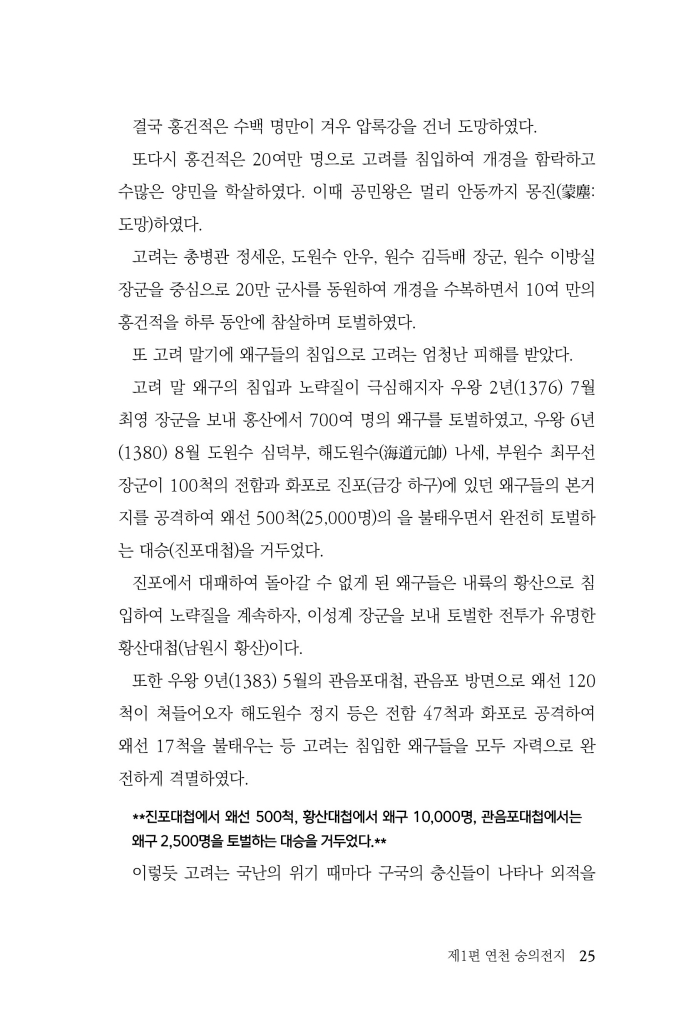 결국 홍건적은 수백 명만이 겨우 압록강을 건너 도망하였다.

또다시 홍건적은 20여만 명으로 고려를 침입하여 개경을 함락하고 수많은 양민을 학살하였다. 이때 공민왕은 멀리 안동까지 몽진(蒙塵: 도망)하였다.

고려는 총병관 정세운, 도원수 안우, 원수 김득배 장군, 원수 이방실 장군을 중심으로 20만 군사를 동원하여 개경을 수복하면서 10여 만의 홍건적을 하루 동안에 참살하며 토벌하였다.

또 고려 말기에 왜구들의 침입으로 고려는 엄청난 피해를 받았다.

고려 말 왜구의 침입과 노략질이 극심해지자 우왕 2년(1376) 7월 최영 장군을 보내 홍산에서 700여 명의 왜구를 토벌하였고, 우왕 6년(1380) 8월 도원수 심덕부, 해도원수(海道元帥) 나세, 부원수 최무선 장군이 100척의 전함과 화포로 진포(금강 하구)에 있던 왜구들의 본거지를 공격하여 왜선 500척(25,000명)의 을 불태우면서 완전히 토벌하는 대승(진포대첩)을 거두었다.

진포에서 대패하여 돌아갈 수 없게 된 왜구들은 내륙의 황산으로 침입하여 노략질을 계속하자, 이성계 장군을 보내 토벌한 전투가 유명한 황산대첩(남원시 황산)이다.

또한 우왕 9년(1383) 5월의 관음포대첩, 관음포 방면으로 왜선 120척이 쳐들어오자 해도원수 정지 등은 전함 47척과 화포로 공격하여 왜선 17척을 불태우는 등 고려는 침입한 왜구들을 모두 자력으로 완전하게 격멸하였다.

**진포대첩에서 왜선 500척, 황산대첩에서 왜구 10,000명, 관음포대첩에서는 왜구 2,500명을 토벌하는 대승을 거두었다.**

이렇듯 고려는 국난의 위기 때마다 구국의 충신들이 나타나 외적을

제1편 연천 숭의전지 25